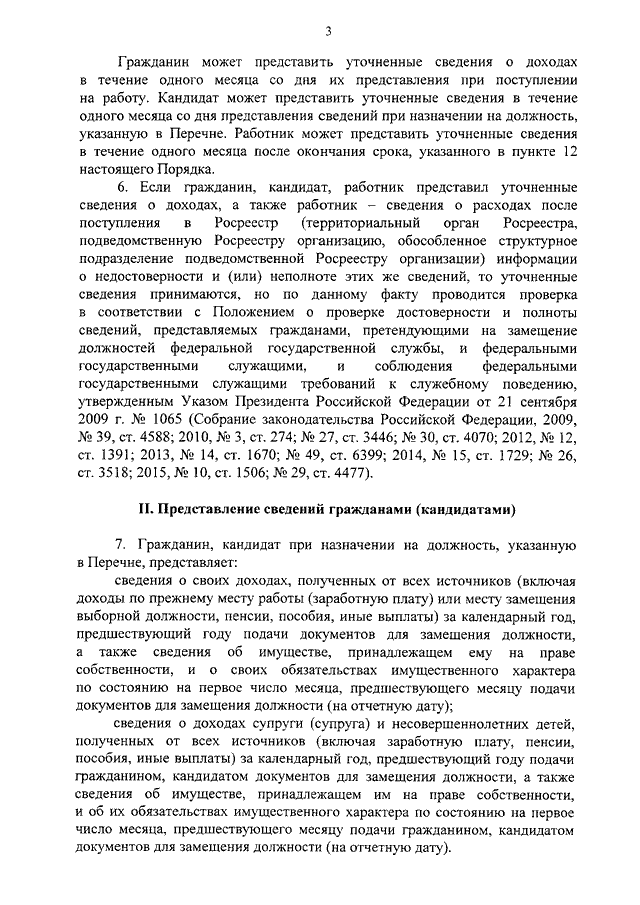 3

Гражданин может представить уточненные сведения о доходах в течение одного месяца со дня их представления при поступлении на работу. Кандидат может представить уточненные сведения в течение одного месяца со дня представления сведений при назначении на должность, указанную в Перечне. Работник может представить уточненные сведения в течение одного месяца после окончания срока, указанного в пункте 12 настоящего Порядка.

6. Если гражданин, кандидат, работник представил уточненные сведения о доходах, а также работник – сведения о расходах после поступления в Росреестр (территориальный орган Росреестра, подведомственную Росреестру организацию, обособленное структурное подразделение подведомственной Росреестру организации) информации о недостоверности и (или) неполноте этих же сведений, то уточненные сведения принимаются, но по данному факту проводится проверка в соответствии с Положением о проверке достоверности и полноты сведений, представляемых гражданами, претендующими на замещение должностей федеральной государственной службы, и федеральными государственными служащими, и соблюдения федеральными государственными служащими требований к служебному поведению, утвержденным Указом Президента Российской Федерации от 21 сентября 2009 г. № 1065 (Собрание законодательства Российской Федерации, 2009, № 39, ст. 4588; 2010, № 3, ст. 274; № 27, ст. 3446; № 30, ст. 4070; 2012, № 12, ст. 1391; 2013, № 14, ст. 1670; № 49, ст. 6399; 2014, № 15, ст. 1729; № 26, ст. 3518; 2015, № 10, ст. 1506; № 29, ст. 4477).

II. Представление сведений гражданами (кандидатами)

7. Гражданин, кандидат при назначении на должность, указанную в Перечне, представляет:

сведения о своих доходах, полученных от всех источников (включая доходы по прежнему месту работы (заработную плату) или месту замещения выборной должности, пенсии, пособия, иные выплаты) за календарный год, предшествующий году подачи документов для замещения должности, а также сведения об имуществе, принадлежащем ему на праве собственности, и о своих обязательствах имущественного характера по состоянию на первое число месяца, предшествующего месяцу подачи документов для замещения должности (на отчетную дату);

сведения о доходах супруги (супруга) и несовершеннолетних детей, полученных от всех источников (включая заработную плату, пенсии, пособия, иные выплаты) за календарный год, предшествующий году подачи гражданином, кандидатом документов для замещения должности, а также сведения об имуществе, принадлежащем им на праве собственности, и об их обязательствах имущественного характера по состоянию на первое число месяца, предшествующего месяцу подачи гражданином, кандидатом документов для замещения должности (на отчетную дату).